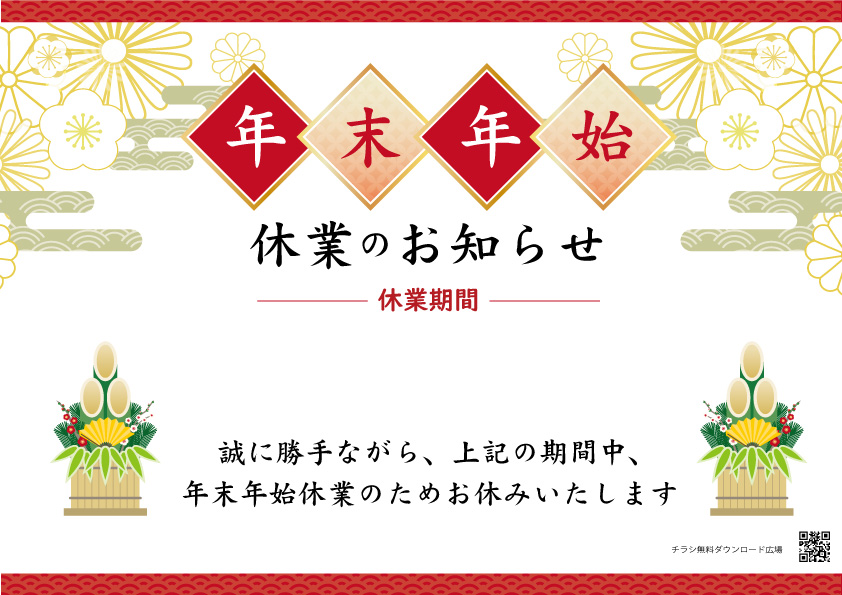 年末年始

休業のお知らせ

休業期間

誠に勝手ながら、上記の期間中、
年末年始休業のためお休みいたします

チラシ無料ダウンロード広場